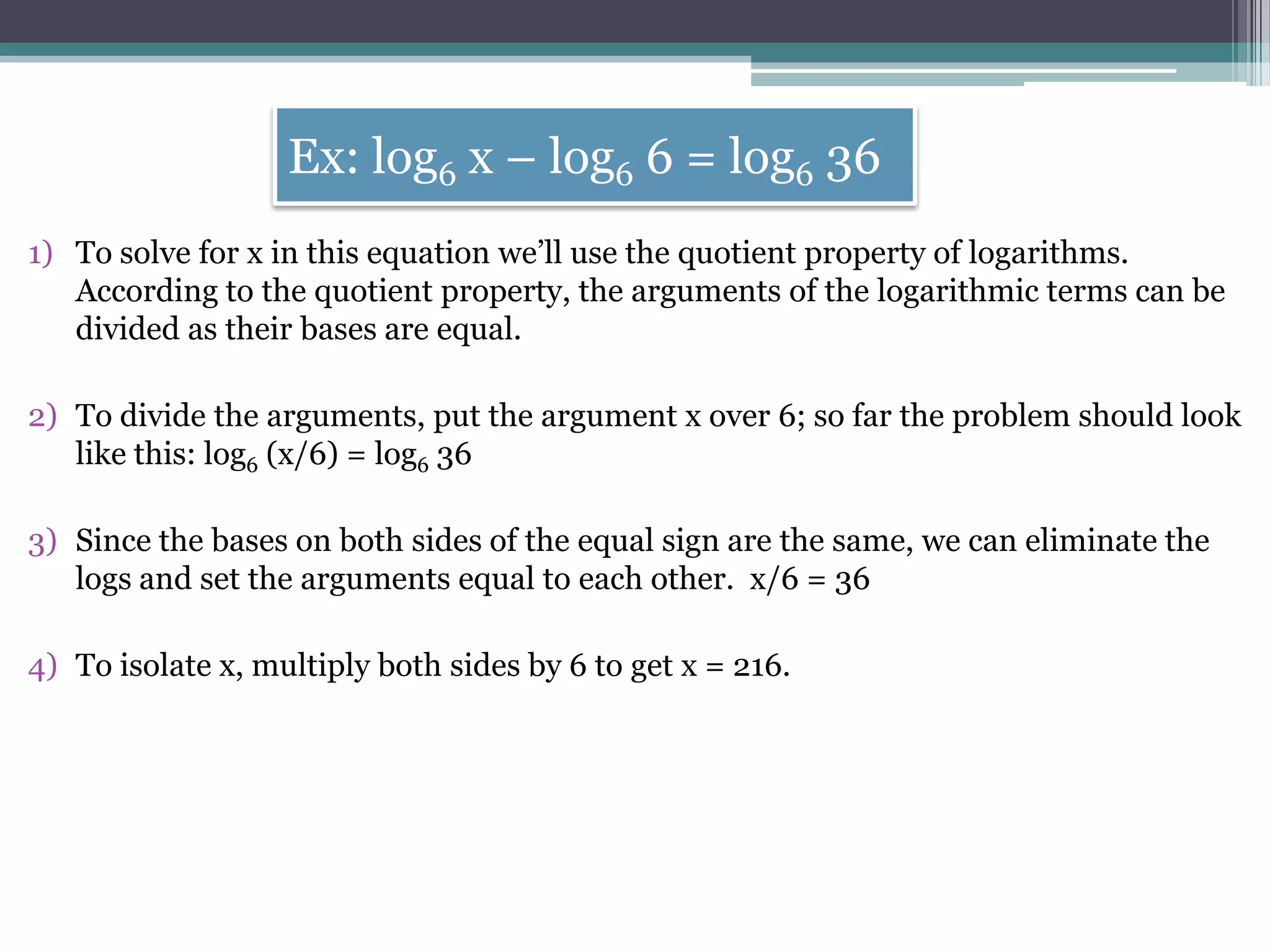 Ex: $\log_6 x - \log_6 6 = \log_6 36$

1) To solve for x in this equation we'll use the quotient property of logarithms. According to the quotient property, the arguments of the logarithmic terms can be divided as their bases are equal.

2) To divide the arguments, put the argument x over 6; so far the problem should look like this: $\log_6 (x/6) = \log_6 36$

3) Since the bases on both sides of the equal sign are the same, we can eliminate the logs and set the arguments equal to each other. $x/6 = 36$

4) To isolate x, multiply both sides by 6 to get $x = 216$.